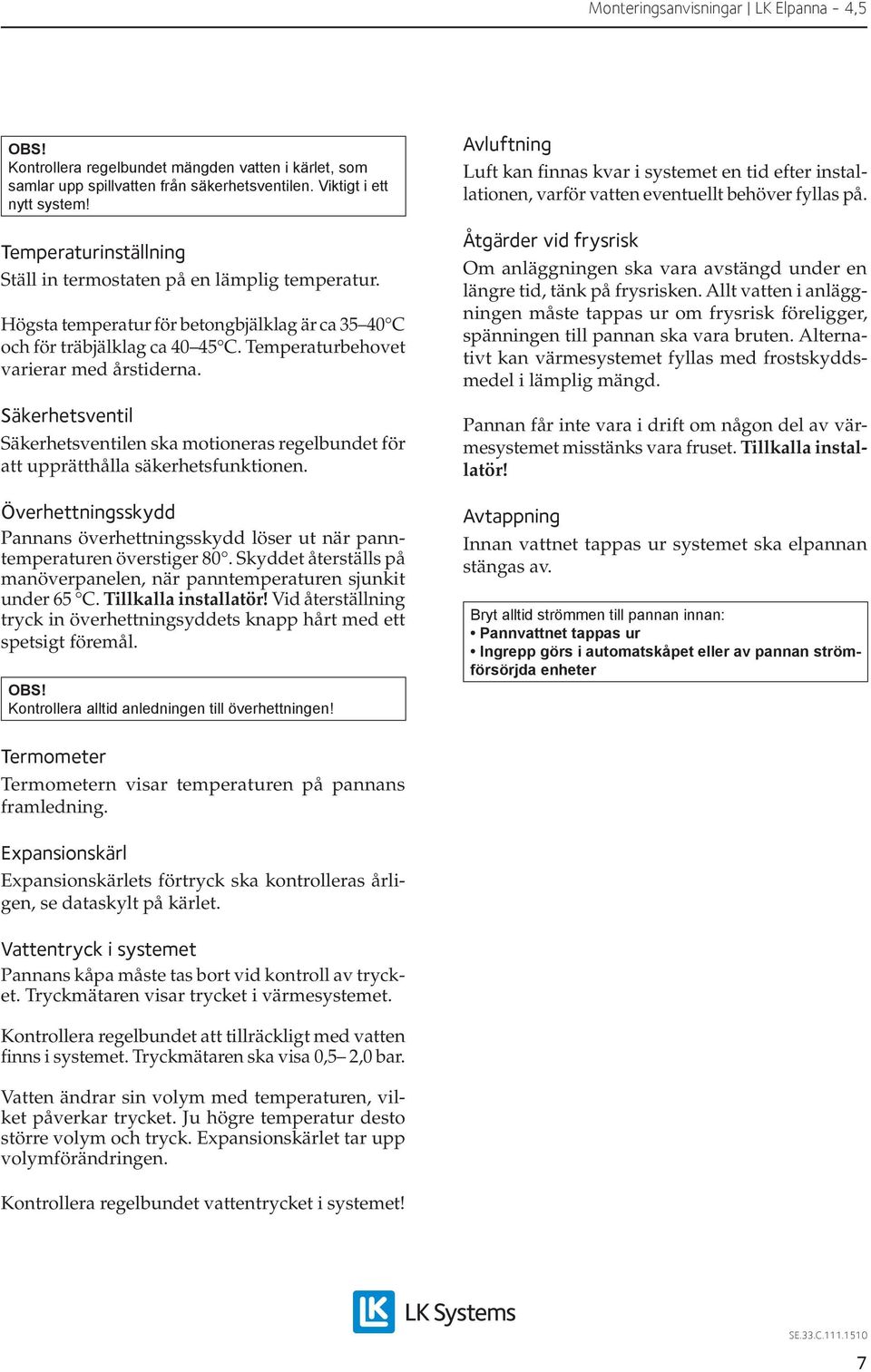 Monteringsanvisningar | LK Elpanna - 4,5

OBS!
Kontrollera regelbundet mängden vatten i kärlet, som samlar upp spillvatten från säkerhetsventilen. Viktigt i ett nytt system!

Temperaturinställning
Ställ in termostaten på en lämplig temperatur.

Högsta temperatur för betongbjälklag är ca 35–40°C och för träbjälklag ca 40–45°C. Temperaturbehovet varierar med årstiderna.

Säkerhetsventil
Säkerhetsventilen ska motioneras regelbundet för att upprätthålla säkerhetsfunktionen.

Överhettningsskydd
Pannans överhettningsskydd löser ut när panntemperaturen överstiger 80°. Skyddet återställs på manöverpanelen, när panntemperaturen sjunkit under 65 °C. Tillkalla installatör! Vid återställning tryck in överhettningsyddets knapp hårt med ett spetsigt föremål.

OBS!
Kontrollera alltid anledningen till överhettningen!

Termometer
Termometern visar temperaturen på pannans framledning.

Expansionskärl
Expansionskärlets förtryck ska kontrolleras årligen, se dataskylt på kärlet.

Vattentryck i systemet
Pannans kåpa måste tas bort vid kontroll av trycket. Tryckmätaren visar trycket i värmesystemet.

Kontrollera regelbundet att tillräckligt med vatten finns i systemet. Tryckmätaren ska visa 0,5– 2,0 bar.

Vatten ändrar sin volym med temperaturen, vilket påverkar trycket. Ju högre temperatur desto större volym och tryck. Expansionskärlet tar upp volymförändringen.

Kontrollera regelbundet vattentrycket i systemet!

Avluftning
Luft kan finnas kvar i systemet en tid efter installationen, varför vatten eventuellt behöver fyllas på.

Åtgärder vid frysrisk
Om anläggningen ska vara avstängd under en längre tid, tänk på frysrisken. Allt vatten i anläggningen måste tappas ur om frysrisk föreligger, spänningen till pannan ska vara bruten. Alternativt kan värmesystemet fyllas med frostskyddsmedel i lämplig mängd.

Pannan får inte vara i drift om någon del av värmesystemet misstänks vara fruset. Tillkalla installatör!

Avtappning
Innan vattnet tappas ur systemet ska elpannan stängas av.

Bryt alltid strömmen till pannan innan:
• Pannvattnet tappas ur
• Ingrepp görs i automatskåpet eller av pannan strömförsörjda enheter

LK Systems

SE.33.C.111.1510

7